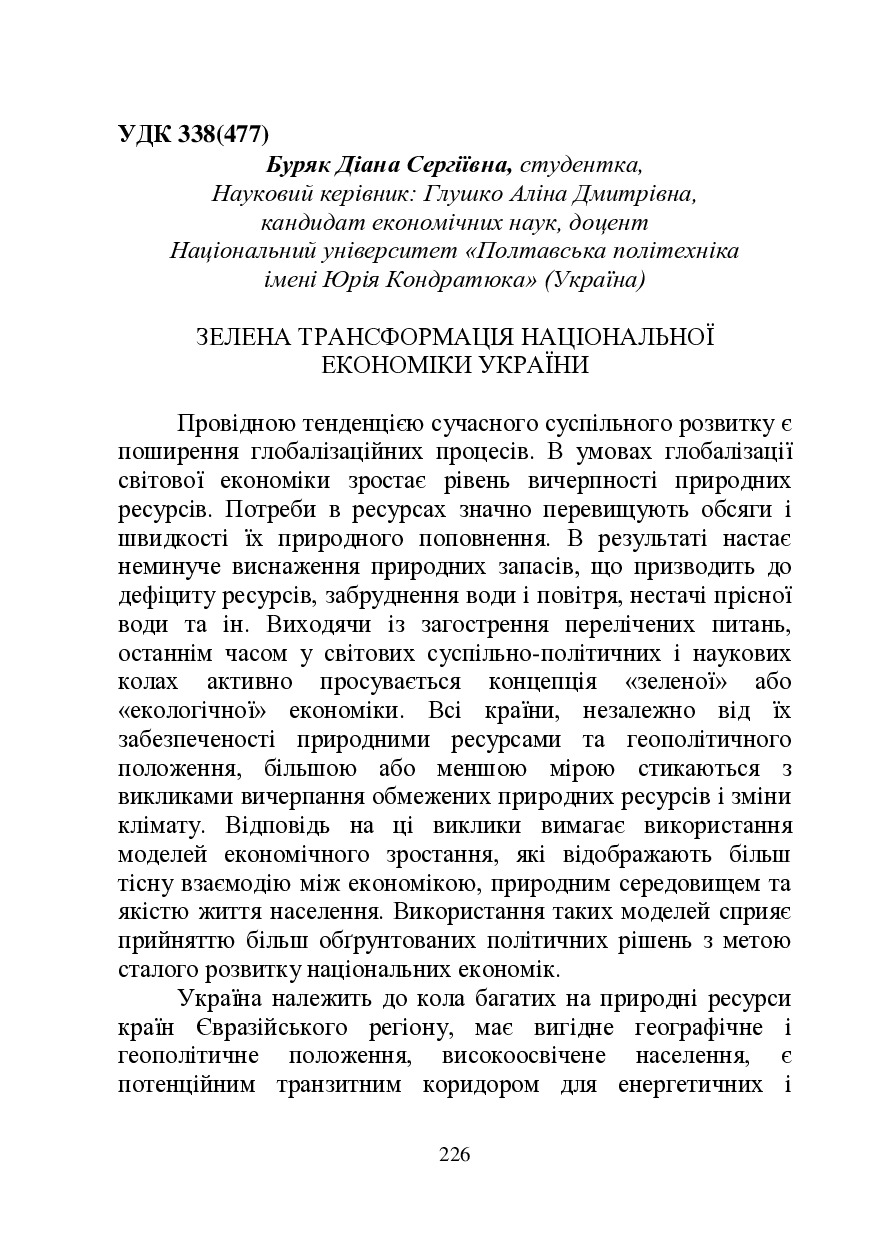 УДК 338(477)

Буряк Діана Сергіївна, студентка,
Науковий керівник: Глушко Аліна Дмитрівна,
кандидат економічних наук, доцент
Національний університет «Полтавська політехніка імені Юрія Кондратюка» (Україна)

ЗЕЛЕНА ТРАНСФОРМАЦІЯ НАЦІОНАЛЬНОЇ ЕКОНОМІКИ УКРАЇНИ

Провідною тенденцією сучасного суспільного розвитку є поширення глобалізаційних процесів. В умовах глобалізації світової економіки зростає рівень вичерпності природних ресурсів. Потреби в ресурсах значно перевищують обсяги і швидкості їх природного поповнення. В результаті настає неминуче виснаження природних запасів, що призводить до дефіциту ресурсів, забруднення води і повітря, нестачі прісної води та ін. Виходячи із загострення перелічених питань, останнім часом у світових суспільно-політичних і наукових колах активно просувається концепція «зеленої» або «екологічної» економіки. Всі країни, незалежно від їх забезпеченості природними ресурсами та геополітичного положення, більшою або меншою мірою стикаються з викликами вичерпання обмежених природних ресурсів і зміни клімату. Відповідь на ці виклики вимагає використання моделей економічного зростання, які відображають більш тісну взаємодію між економікою, природним середовищем та якістю життя населення. Використання таких моделей сприяє прийняттю більш обґрунтованих політичних рішень з метою сталого розвитку національних економік.

Україна належить до кола багатих на природні ресурси країн Євразійського регіону, має вигідне географічне і геополітичне положення, високоосвічене населення, є потенційним транзитним коридором для енергетичних і

226